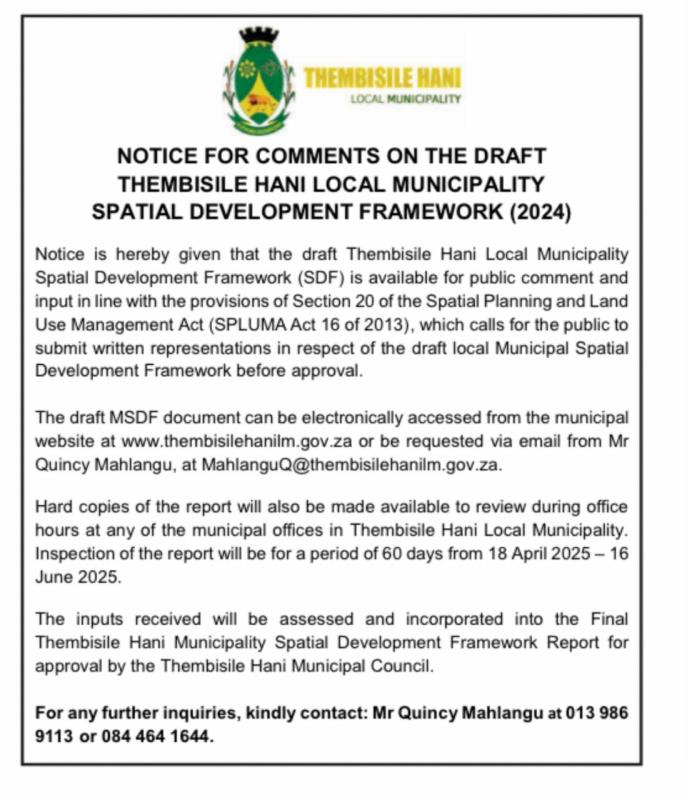 THEMBISILE HANI
LOCAL MUNICIPALITY

NOTICE FOR COMMENTS ON THE DRAFT THEMBISILE HANI LOCAL MUNICIPALITY SPATIAL DEVELOPMENT FRAMEWORK (2024)

Notice is hereby given that the draft Thembisile Hani Local Municipality Spatial Development Framework (SDF) is available for public comment and input in line with the provisions of Section 20 of the Spatial Planning and Land Use Management Act (SPLUMA Act 16 of 2013), which calls for the public to submit written representations in respect of the draft local Municipal Spatial Development Framework before approval.

The draft MSDF document can be electronically accessed from the municipal website at www.thembisilehanilm.gov.za or be requested via email from Mr Quincy Mahlangu, at MahlanguQ@thembisilehanilm.gov.za.

Hard copies of the report will also be made available to review during office hours at any of the municipal offices in Thembisile Hani Local Municipality. Inspection of the report will be for a period of 60 days from 18 April 2025 – 16 June 2025.

The inputs received will be assessed and incorporated into the Final Thembisile Hani Municipality Spatial Development Framework Report for approval by the Thembisile Hani Municipal Council.

For any further inquiries, kindly contact: Mr Quincy Mahlangu at 013 986 9113 or 084 464 1644.